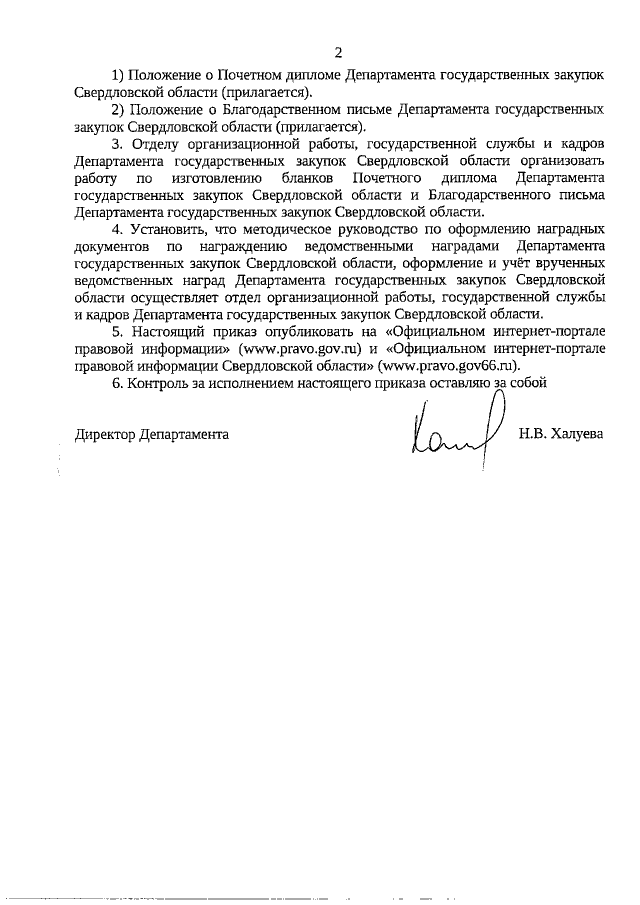 2

1) Положение о Почетном дипломе Департамента государственных закупок Свердловской области (прилагается).

2) Положение о Благодарственном письме Департамента государственных закупок Свердловской области (прилагается).

3. Отделу организационной работы, государственной службы и кадров Департамента государственных закупок Свердловской области организовать работу по изготовлению бланков Почетного диплома Департамента государственных закупок Свердловской области и Благодарственного письма Департамента государственных закупок Свердловской области.

4. Установить, что методическое руководство по оформлению наградных документов по награждению ведомственными наградами Департамента государственных закупок Свердловской области, оформление и учёт врученных ведомственных наград Департамента государственных закупок Свердловской области осуществляет отдел организационной работы, государственной службы и кадров Департамента государственных закупок Свердловской области.

5. Настоящий приказ опубликовать на «Официальном интернет-портале правовой информации» (www.pravo.gov.ru) и «Официальном интернет-портале правовой информации Свердловской области» (www.pravo.gov66.ru).

6. Контроль за исполнением настоящего приказа оставляю за собой

Директор Департамента Н.В. Халуева